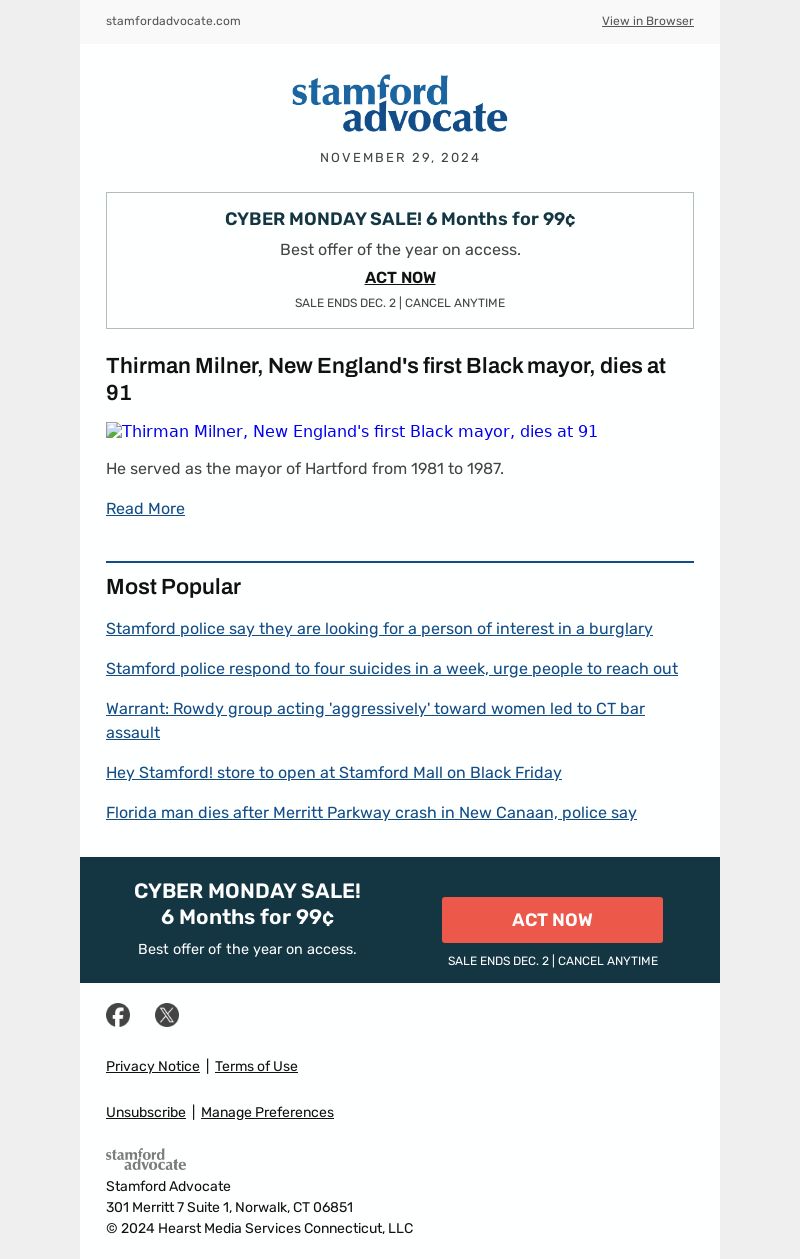 stamfordadvocate.com

View in Browser

stamford advocate

NOVEMBER 29, 2024

CYBER MONDAY SALE! 6 Months for 99¢

Best offer of the year on access.

ACT NOW

SALE ENDS DEC. 2 | CANCEL ANYTIME

Thirman Milner, New England's first Black mayor, dies at 91

Thirman Milner, New England's first Black mayor, dies at 91

He served as the mayor of Hartford from 1981 to 1987.

Read More

Most Popular

Stamford police say they are looking for a person of interest in a burglary

Stamford police respond to four suicides in a week, urge people to reach out

Warrant: Rowdy group acting 'aggressively' toward women led to CT bar assault

Hey Stamford! store to open at Stamford Mall on Black Friday

Florida man dies after Merritt Parkway crash in New Canaan, police say

CYBER MONDAY SALE!
6 Months for 99¢

Best offer of the year on access.

ACT NOW

SALE ENDS DEC. 2 | CANCEL ANYTIME

Privacy Notice | Terms of Use

Unsubscribe | Manage Preferences

stamford advocate

Stamford Advocate
301 Merritt 7 Suite 1, Norwalk, CT 06851
© 2024 Hearst Media Services Connecticut, LLC